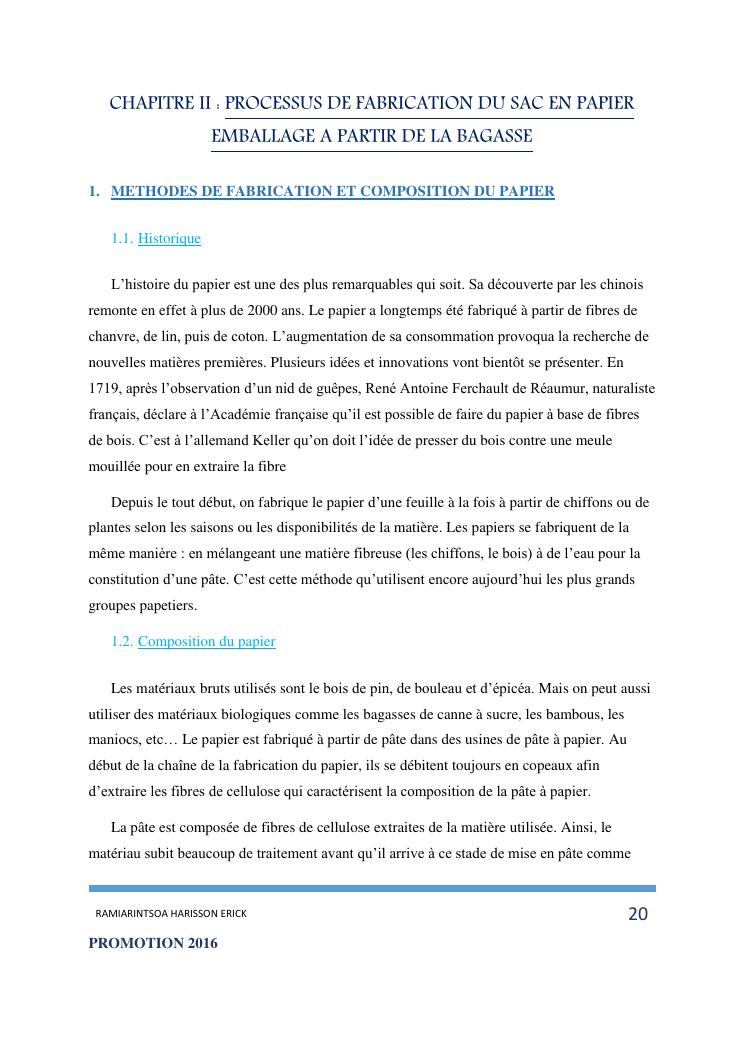 CHAPITRE II : PROCESSUS DE FABRICATION DU SAC EN PAPIER EMBALLAGE A PARTIR DE LA BAGASSE

1. METHODES DE FABRICATION ET COMPOSITION DU PAPIER

1.1. Historique

L'histoire du papier est une des plus remarquables qui soit. Sa découverte par les chinois remonte en effet à plus de 2000 ans. Le papier a longtemps été fabriqué à partir de fibres de chanvre, de lin, puis de coton. L'augmentation de sa consommation provoqua la recherche de nouvelles matières premières. Plusieurs idées et innovations vont bientôt se présenter. En 1719, après l'observation d'un nid de guêpes, René Antoine Ferchault de Réaumur, naturaliste français, déclare à l'Académie française qu'il est possible de faire du papier à base de fibres de bois. C'est à l'allemand Keller qu'on doit l'idée de presser du bois contre une meule mouillée pour en extraire la fibre

Depuis le tout début, on fabrique le papier d'une feuille à la fois à partir de chiffons ou de plantes selon les saisons ou les disponibilités de la matière. Les papiers se fabriquent de la même manière : en mélangeant une matière fibreuse (les chiffons, le bois) à de l'eau pour la constitution d'une pâte. C'est cette méthode qu'utilisent encore aujourd'hui les plus grands groupes papetiers.

1.2. Composition du papier

Les matériaux bruts utilisés sont le bois de pin, de bouleau et d'épicéa. Mais on peut aussi utiliser des matériaux biologiques comme les bagasses de canne à sucre, les bambous, les maniocs, etc… Le papier est fabriqué à partir de pâte dans des usines de pâte à papier. Au début de la chaîne de la fabrication du papier, ils se débitent toujours en copeaux afin d'extraire les fibres de cellulose qui caractérisent la composition de la pâte à papier.

La pâte est composée de fibres de cellulose extraites de la matière utilisée. Ainsi, le matériau subit beaucoup de traitement avant qu'il arrive à ce stade de mise en pâte comme

RAMIARINTSOA HARISSON ERICK 20

PROMOTION 2016